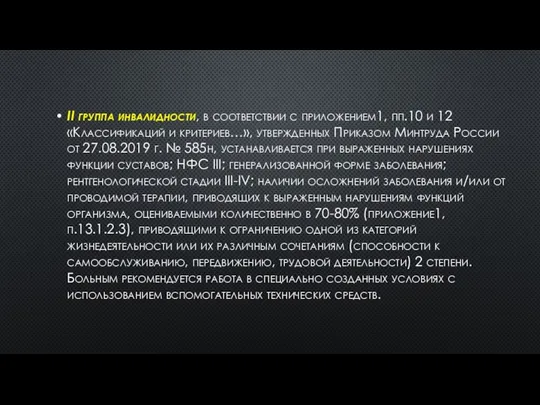 • II группа инвалидности, в соответствии с приложением1, пп.10 и 12 «Классификаций и критериев…», утвержденных Приказом Минтруда России от 27.08.2019 г. № 585н, устанавливается при выраженных нарушениях функции суставов; НФС III; генерализованной форме заболевания; рентгенологической стадии III-IV; наличии осложнений заболевания и/или от проводимой терапии, приводящих к выраженным нарушениям функций организма, оцениваемыми количественно в 70-80% (приложение1, п.13.1.2.3), приводящими к ограничению одной из категорий жизнедеятельности или их различным сочетаниям (способности к самообслуживанию, передвижению, трудовой деятельности) 2 степени. Больным рекомендуется работа в специально созданных условиях с использованием вспомогательных технических средств.